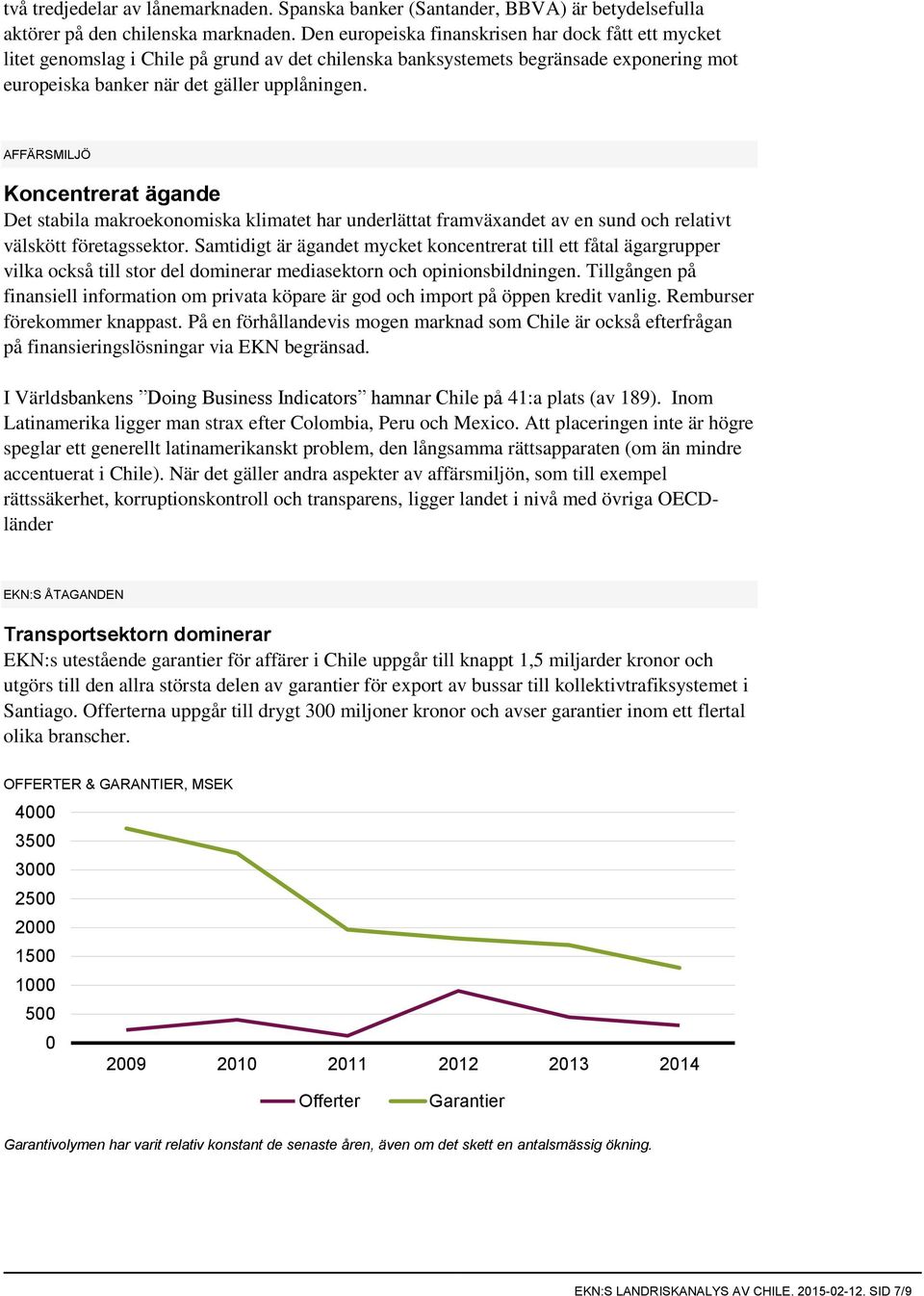 två tredjedelar av lånemarknaden. Spanska banker (Santander, BBVA) är betydelsefulla aktörer på den chilenska marknaden. Den europeiska finanskrisen har dock fått ett mycket litet genomslag i Chile på grund av det chilenska banksystemets begränsade exponering mot europeiska banker när det gäller upplåningen.

AFFÄRSMILJÖ

Koncentrerat ägande

Det stabila makroekonomiska klimatet har underlättat framväxandet av en sund och relativt välskött företagssektor. Samtidigt är ägandet mycket koncentrerat till ett fåtal ägargrupper vilka också till stor del dominerar mediasektorn och opinionsbildningen. Tillgången på finansiell information om privata köpare är god och import på öppen kredit vanlig. Remburser förekommer knappast. På en förhållandevis mogen marknad som Chile är också efterfrågan på finansieringslösningar via EKN begränsad.

I Världsbankens ”Doing Business Indicators” hamnar Chile på 41:a plats (av 189). Inom Latinamerika ligger man strax efter Colombia, Peru och Mexico. Att placeringen inte är högre speglar ett generellt latinamerikanskt problem, den långsamma rättsapparaten (om än mindre accentuerat i Chile). När det gäller andra aspekter av affärsmiljön, som till exempel rättssäkerhet, korruptionskontroll och transparens, ligger landet i nivå med övriga OECD-länder

EKN:S ÅTAGANDEN

Transportsektorn dominerar

EKN:s utestående garantier för affärer i Chile uppgår till knappt 1,5 miljarder kronor och utgörs till den allra största delen av garantier för export av bussar till kollektivtrafiksystemet i Santiago. Offerterna uppgår till drygt 300 miljoner kronor och avser garantier inom ett flertal olika branscher.

OFFERTER & GARANTIER, MSEK

4000
3500
3000
2500
2000
1500
1000
500
0
2009 2010 2011 2012 2013 2014

Offerter Garantier

Garantivolymen har varit relativ konstant de senaste åren, även om det skett en antalsmässig ökning.

EKN:S LANDRISKANALYS AV CHILE. 2015-02-12. SID 7/9